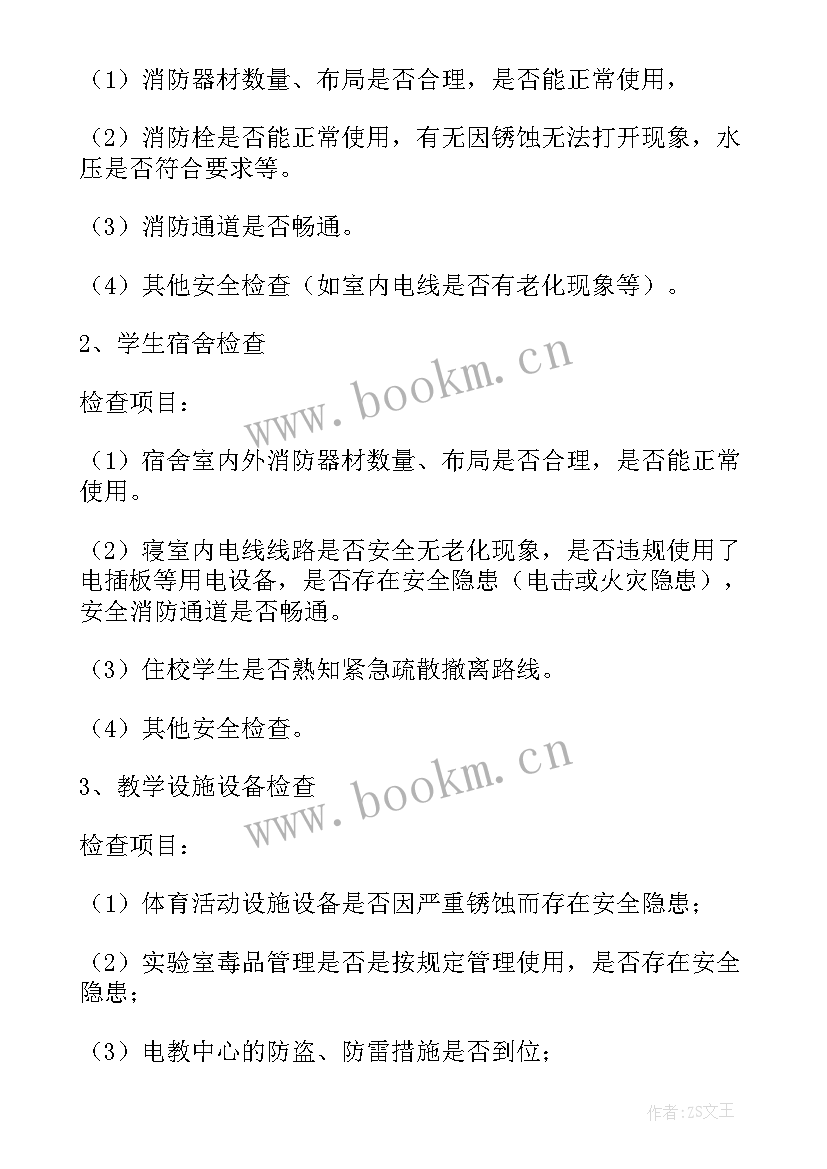 （1）消防器材数量、布局是否合理，是否能正常使用，

（2）消防栓是否能正常使用，有无因锈蚀无法打开现象，水压是否符合要求等。

（3）消防通道是否畅通。

（4）其他安全检查（如室内电线是否有老化现象等）。

2、学生宿舍检查

www.bookm.cn

检查项目：

（1）宿舍室内外消防器材数量、布局是否合理，是否能正常使用。

（2）寝室内电线线路是否安全无老化现象，是否违规使用了电插板等用电设备，是否存在安全隐患（电击或火灾隐患），安全消防通道是否畅通。

（3）住校学生是否熟知紧急疏散撤离路线。

（4）其他安全检查。

3、教学设施设备检查

www.bookm.cn

检查项目：

（1）体育活动设施设备是否因严重锈蚀而存在安全隐患；

（2）实验室毒品管理是否是按规定管理使用，是否存在安全隐患；

（3）电教中心的防盗、防雷措施是否到位；

作者：ZS文王